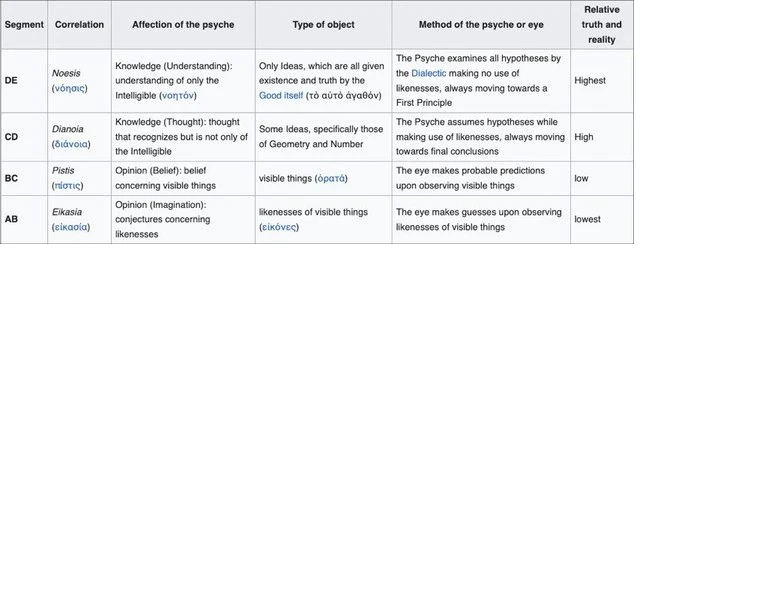 | Segment | Correlation | Affection of the psyche | Type of object | Method of the psyche or eye | Relative truth and reality |
|---|---|---|---|---|---|
| DE | Noesis (νόησις) | Knowledge (Understanding): understanding of only the Intelligible (νοητόν) | Only Ideas, which are all given existence and truth by the Good itself (τὸ αὐτὸ ἀγαθόν) | The Psyche examines all hypotheses by the Dialectic making no use of likenesses, always moving towards a First Principle | Highest |
| CD | Dianoia (διάνοια) | Knowledge (Thought): thought that recognizes but is not only of the Intelligible | Some Ideas, specifically those of Geometry and Number | The Psyche assumes hypotheses while making use of likenesses, always moving towards final conclusions | High |
| BC | Pistis (πίστις) | Opinion (Belief): belief concerning visible things | visible things (ὁρατά) | The eye makes probable predictions upon observing visible things | low |
| AB | Eikasia (εἰκασία) | Opinion (Imagination): conjectures concerning likenesses | likenesses of visible things (εἰκόνες) | The eye makes guesses upon observing likenesses of visible things | lowest |